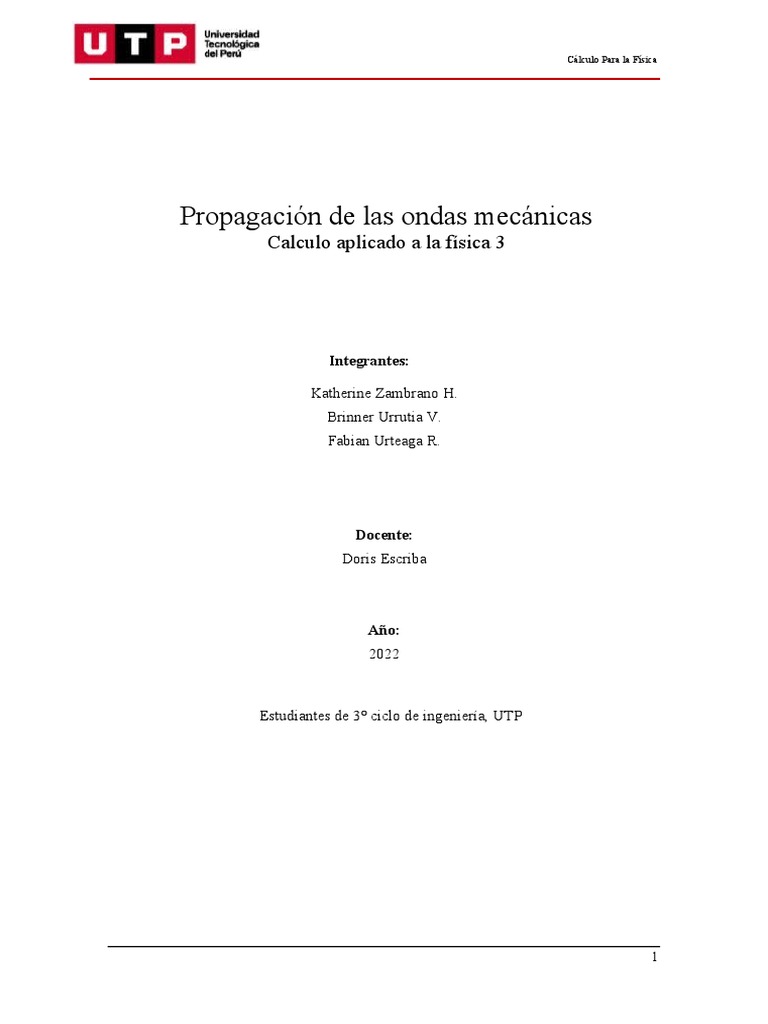 UTP Universidad Tecnológica del Perú

Cálculo Para la Física

Propagación de las ondas mecánicas
Calculo aplicado a la física 3

Integrantes:

Katherine Zambrano H.
Brinner Urrutia V.
Fabian Urteaga R.

Docente:
Doris Escriba

Año:
2022

Estudiantes de 3° ciclo de ingeniería, UTP

1